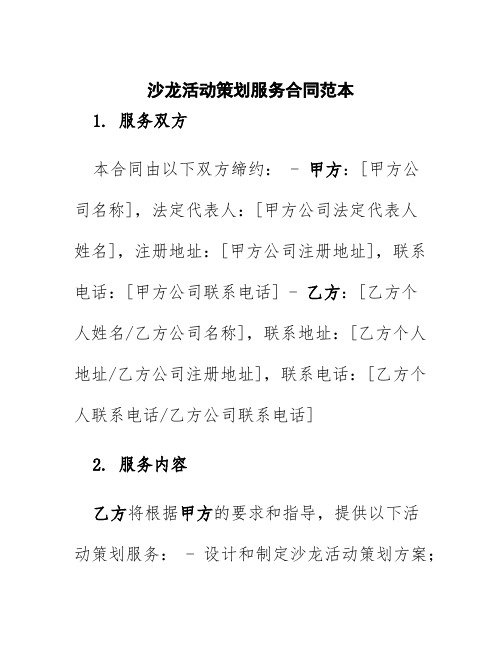 沙龙活动策划服务合同范本

1. 服务双方

本合同由以下双方缔约： - 甲方：[甲方公司名称]，法定代表人：[甲方公司法定代表人姓名]，注册地址：[甲方公司注册地址]，联系电话：[甲方公司联系电话] - 乙方：[乙方个人姓名/乙方公司名称]，联系地址：[乙方个人地址/乙方公司注册地址]，联系电话：[乙方个人联系电话/乙方公司联系电话]

2. 服务内容

乙方将根据甲方的要求和指导，提供以下活动策划服务： - 设计和制定沙龙活动策划方案；